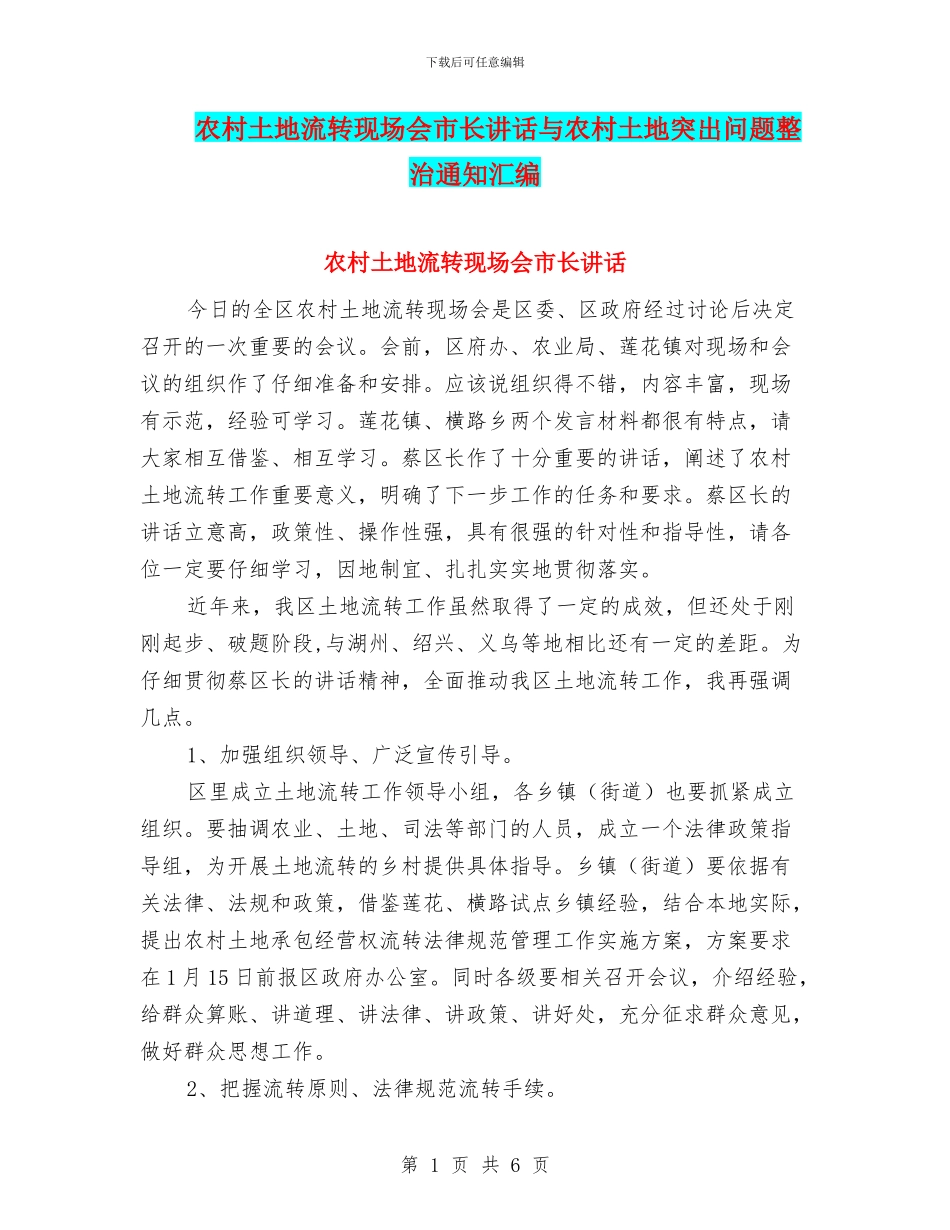 下载后可任意编辑

农村土地流转现场会市长讲话与农村土地突出问题整治通知汇编

农村土地流转现场会市长讲话

今日的全区农村土地流转现场会是区委、区政府经过讨论后决定召开的一次重要的会议。会前，区府办、农业局、莲花镇对现场和会议的组织作了仔细准备和安排。应该说组织得不错，内容丰富，现场有示范，经验可学习。莲花镇、横路乡两个发言材料都很有特点，请大家相互借鉴、相互学习。蔡区长作了十分重要的讲话，阐述了农村土地流转工作重要意义，明确了下一步工作的任务和要求。蔡区长的讲话立意高，政策性、操作性强，具有很强的针对性和指导性，请各位一定要仔细学习，因地制宜、扎扎实实地贯彻落实。

近年来，我区土地流转工作虽然取得了一定的成效，但还处于刚刚起步、破题阶段,与湖州、绍兴、义乌等地相比还有一定的差距。为仔细贯彻蔡区长的讲话精神，全面推动我区土地流转工作，我再强调几点。

1、加强组织领导、广泛宣传引导。

区里成立土地流转工作领导小组，各乡镇（街道）也要抓紧成立组织。要抽调农业、土地、司法等部门的人员，成立一个法律政策指导组，为开展土地流转的乡村提供具体指导。乡镇（街道）要依据有关法律、法规和政策，借鉴莲花、横路试点乡镇经验，结合本地实际，提出农村土地承包经营权流转法律规范管理工作实施方案，方案要求在1月15日前报区政府办公室。同时各级要相关召开会议，介绍经验，给群众算账、讲道理、讲法律、讲政策、讲好处，充分征求群众意见，做好群众思想工作。

2、把握流转原则、法律规范流转手续。

第 1 页 共 6 页